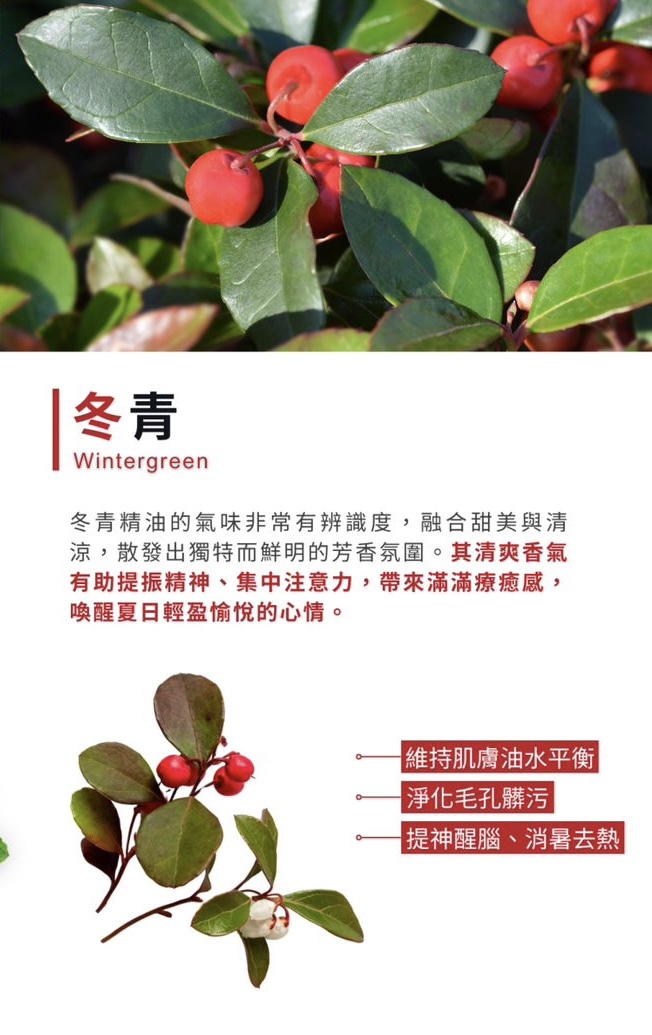 冬青
Wintergreen

冬青精油的氣味非常有辨識度，融合甜美與清涼，散發出獨特而鮮明的芳香氛圍。其清爽香氣有助提振精神、集中注意力，帶來滿滿療癒感，喚醒夏日輕盈愉悅的心情。

維持肌膚油水平衡

淨化毛孔髒污

提神醒腦、消暑去熱